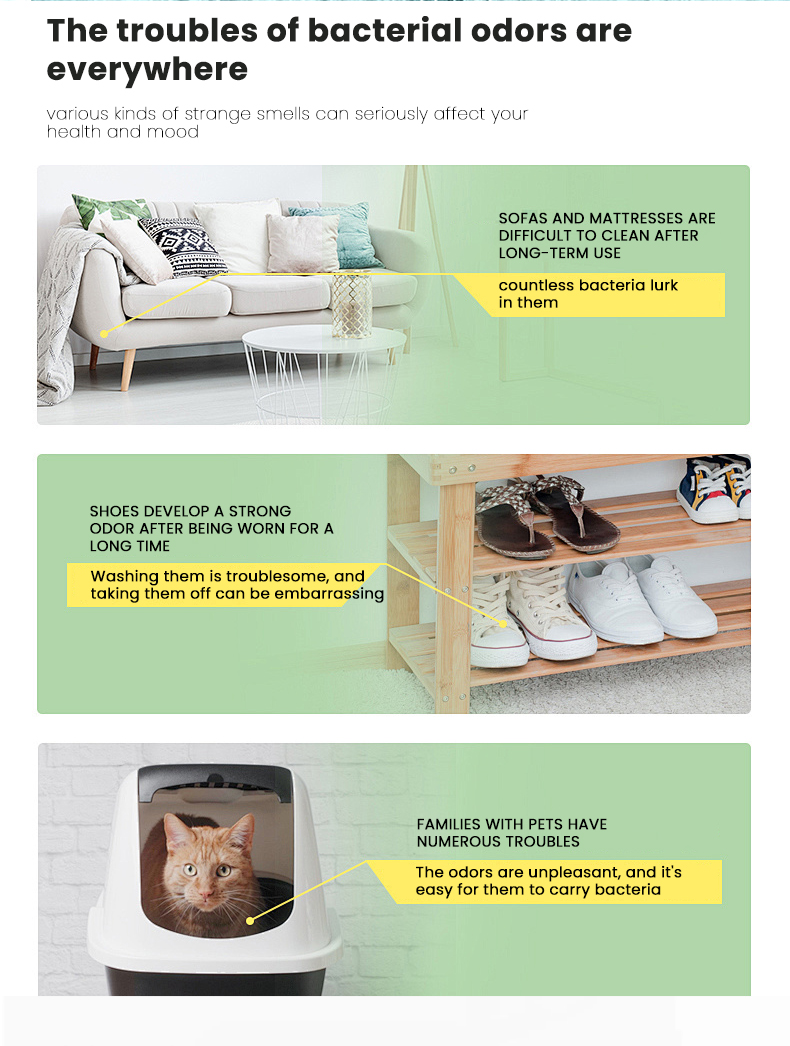 The troubles of bacterial odors are everywhere

various kinds of strange smells can seriously affect your health and mood

SOFAS AND MATTRESSES ARE DIFFICULT TO CLEAN AFTER LONG-TERM USE

countless bacteria lurk in them

SHOES DEVELOP A STRONG ODOR AFTER BEING WORN FOR A LONG TIME

Washing them is troublesome, and taking them off can be embarrassing

FAMILIES WITH PETS HAVE NUMEROUS TROUBLES

The odors are unpleasant, and it's easy for them to carry bacteria